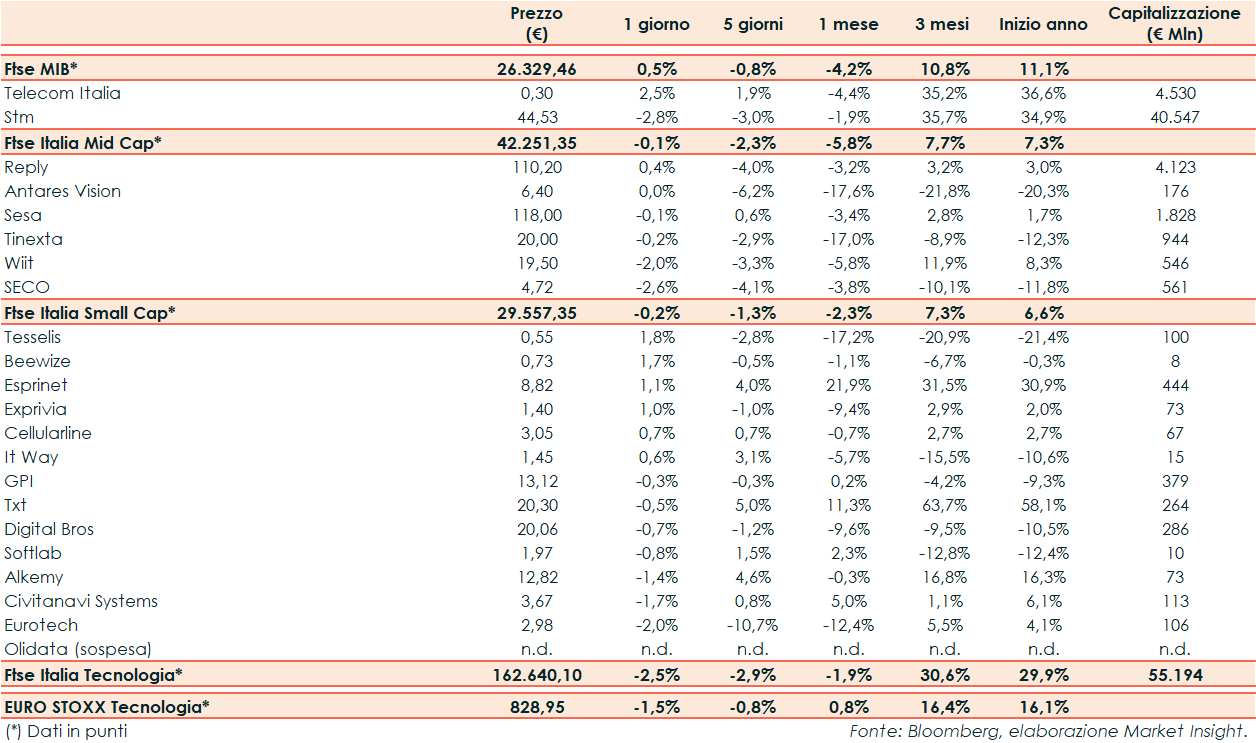 | | Prezzo (€) | 1 giorno | 5 giorni | 1 mese | 3 mesi | Inizio anno | Capitalizzazione (€ Mln) |
|---|---|---|---|---|---|---|---|
| Ftse MIB* | 26.329,46 | 0,5% | -0,8% | -4,2% | 10,8% | 11,1% | |
| Telecom Italia | 0,30 | 2,5% | 1,9% | -4,4% | 35,2% | 36,6% | 4.530 |
| Stm | 44,53 | -2,8% | -3,0% | -1,9% | 35,7% | 34,9% | 40.547 |
| Ftse Italia Mid Cap* | 42.251,35 | -0,1% | -2,3% | -5,8% | 7,7% | 7,3% | |
| Reply | 110,20 | 0,4% | -4,0% | -3,2% | 3,2% | 3,0% | 4.123 |
| Antares Vision | 6,40 | 0,0% | -6,2% | -17,6% | -21,8% | -20,3% | 176 |
| Sesa | 118,00 | -0,1% | 0,6% | -3,4% | 2,8% | 1,7% | 1.828 |
| Tinexta | 20,00 | -0,2% | -2,9% | -17,0% | -8,9% | -12,3% | 944 |
| Wiit | 19,50 | -2,0% | -3,3% | -5,8% | 11,9% | 8,3% | 546 |
| SECO | 4,72 | -2,6% | -4,1% | -3,8% | -10,1% | -11,8% | 561 |
| Ftse Italia Small Cap* | 29.557,35 | -0,2% | -1,3% | -2,3% | 7,3% | 6,6% | |
| Tesselis | 0,55 | 1,8% | -2,8% | -17,2% | -20,9% | -21,4% | 100 |
| Beewize | 0,73 | 1,7% | -0,5% | -1,1% | -6,7% | -0,3% | 8 |
| Esprinet | 8,82 | 1,1% | 4,0% | 21,9% | 31,5% | 30,9% | 444 |
| Exprivia | 1,40 | 1,0% | -1,0% | -9,4% | 2,9% | 2,0% | 73 |
| Cellularline | 3,05 | 0,7% | 0,7% | -0,7% | 2,7% | 2,7% | 67 |
| It Way | 1,45 | 0,6% | 3,1% | -5,7% | -15,5% | -10,6% | 15 |
| GPI | 13,12 | -0,3% | -0,3% | 0,2% | -4,2% | -9,3% | 379 |
| Txt | 20,30 | -0,5% | 5,0% | 11,3% | 63,7% | 58,1% | 264 |
| Digital Bros | 20,06 | -0,7% | -1,2% | -9,6% | -9,5% | -10,5% | 286 |
| Softlab | 1,97 | -0,8% | 1,5% | 2,3% | -12,8% | -12,4% | 10 |
| Alkemy | 12,82 | -1,4% | 4,6% | -0,3% | 16,8% | 16,3% | 73 |
| Civitanavi Systems | 3,67 | -1,7% | 0,8% | 5,0% | 1,1% | 6,1% | 113 |
| Eurotech | 2,98 | -2,0% | -10,7% | -12,4% | 5,5% | 4,1% | 106 |
| Olidata (sospesa) | n.d. | n.d. | n.d. | n.d. | n.d. | n.d. | n.d. |
| Ftse Italia Tecnologia* | 162.640,10 | -2,5% | -2,9% | -1,9% | 30,6% | 29,9% | 55.194 |
| EURO STOXX Tecnologia* | 828,95 | -1,5% | -0,8% | 0,8% | 16,4% | 16,1% | |

(*) Dati in punti

Fonte: Bloomberg, elaborazione Market Insight.